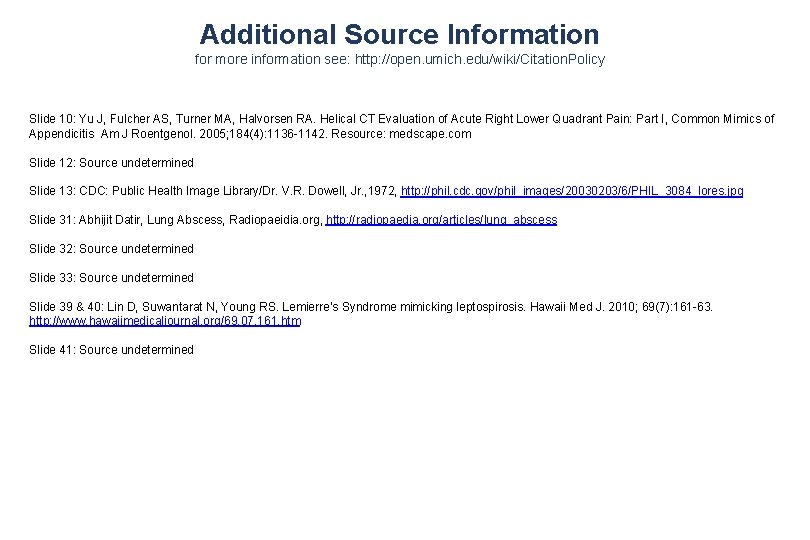 Additional Source Information
for more information see: http://open.umich.edu/wiki/CitationPolicy

Slide 10: Yu J, Fulcher AS, Turner MA, Halvorsen RA. Helical CT Evaluation of Acute Right Lower Quadrant Pain: Part I, Common Mimics of Appendicitis Am J Roentgenol. 2005;184(4):1136-1142. Resource: medscape.com

Slide 12: Source undetermined

Slide 13: CDC: Public Health Image Library/Dr. V.R. Dowell, Jr.,1972, http://phil.cdc.gov/phil_images/20030203/6/PHIL_3084_lores.jpg

Slide 31: Abhijit Datir, Lung Abscess, Radiopaeidia.org, http://radiopaedia.org/articles/lung_abscess

Slide 32: Source undetermined

Slide 33: Source undetermined

Slide 39 & 40: Lin D, Suwantarat N, Young RS. Lemierre's Syndrome mimicking leptospirosis. Hawaii Med J. 2010; 69(7):161-63. http://www.hawaiimedicaljournal.org/69.07.161.htm

Slide 41: Source undetermined